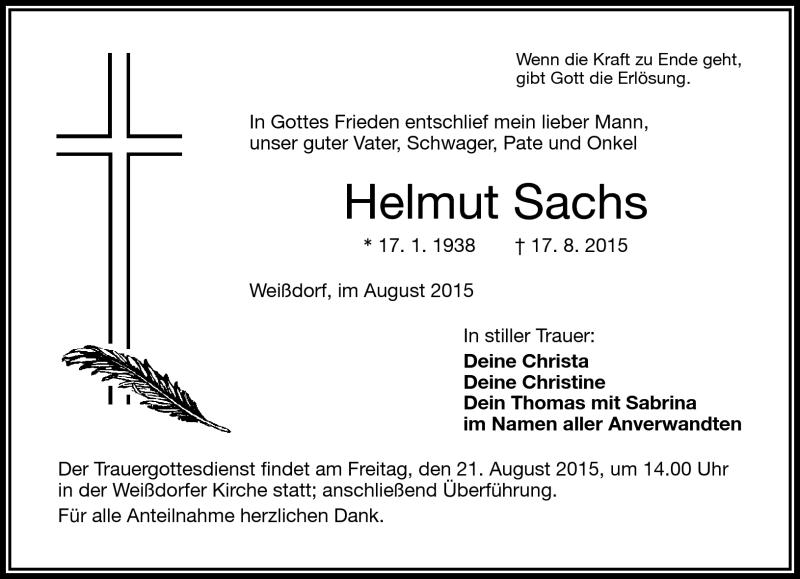 Wenn die Kraft zu Ende geht,
gibt Gott die Erlösung.

In Gottes Frieden entschlief mein lieber Mann,
unser guter Vater, Schwager, Pate und Onkel

Helmut Sachs

* 17. 1. 1938 † 17. 8. 2015

Weißdorf, im August 2015

In stiller Trauer:
Deine Christa
Deine Christine
Dein Thomas mit Sabrina
im Namen aller Anverwandten

Der Trauergottesdienst findet am Freitag, den 21. August 2015, um 14.00 Uhr in der Weißdorfer Kirche statt; anschließend Überführung.

Für alle Anteilnahme herzlichen Dank.